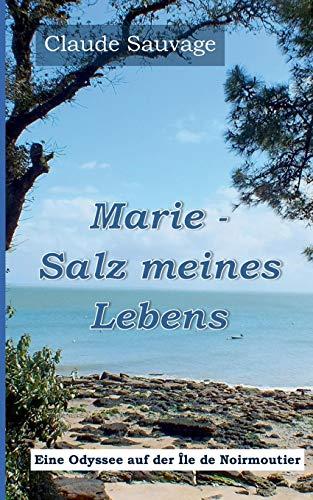 Claude Sauvage

Marie - Salz meines Lebens

Eine Odyssee auf der Île de Noirmoutier